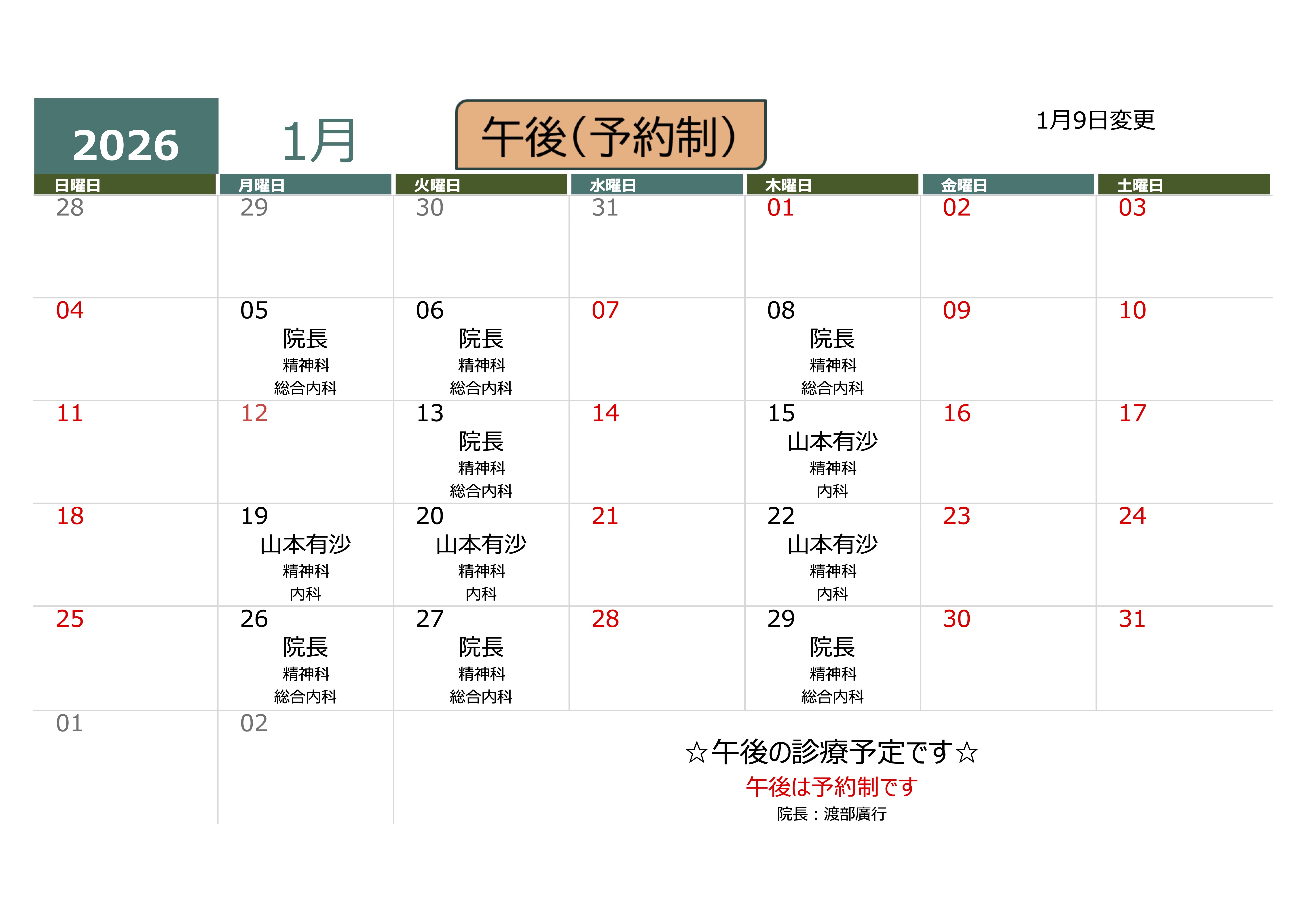 2026

1月

午後(予約制)

1月9日変更

| 日曜日 | 月曜日 | 火曜日 | 水曜日 | 木曜日 | 金曜日 | 土曜日 |
|---|---|---|---|---|---|---|
| 28 | 29 | 30 | 31 | 01 | 02 | 03 |
| 04 | 05 院長 精神科 総合内科 | 06 院長 精神科 総合内科 | 07 | 08 院長 精神科 総合内科 | 09 | 10 |
| 11 | 12 | 13 院長 精神科 総合内科 | 14 | 15 山本有沙 精神科 内科 | 16 | 17 |
| 18 | 19 山本有沙 精神科 内科 | 20 山本有沙 精神科 内科 | 21 | 22 山本有沙 精神科 内科 | 23 | 24 |
| 25 | 26 院長 精神科 総合内科 | 27 院長 精神科 総合内科 | 28 | 29 院長 精神科 総合内科 | 30 | 31 |
| 01 | 02 | | | | | |

☆午後の診療予定です☆

午後は予約制です

院長：渡部廣行